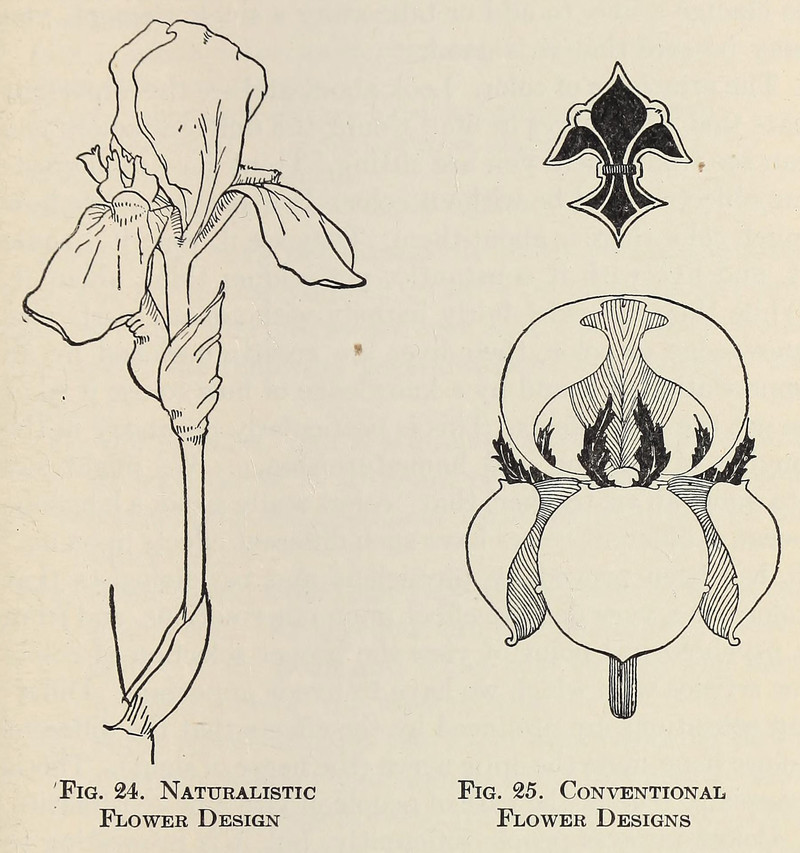 Fig. 24. Naturalistic
Flower Design

Fig. 25. Conventional
Flower Designs